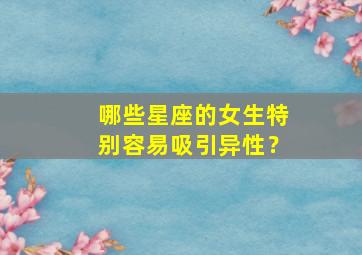 哪些星座的女生特别容易吸引异性？